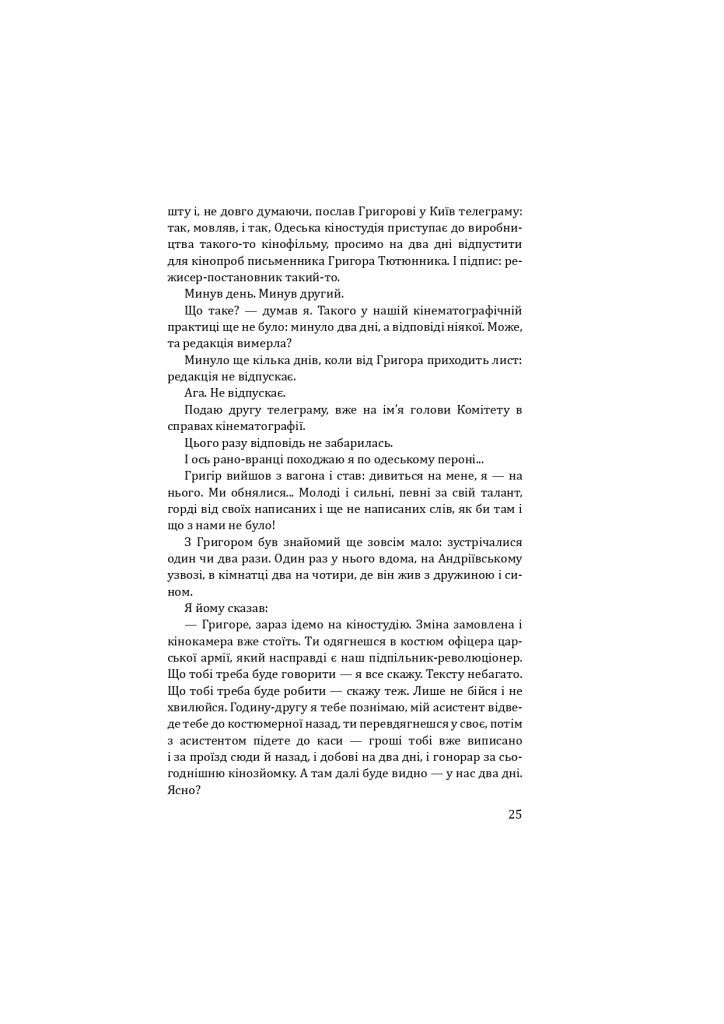 шту і, не довго думаючи, послав Григорові у Київ телеграму: так, мовляв, і так, Одеська кіностудія приступає до виробництва такого-то кінофільму, просимо на два дні відпустити для кінопроб письменника Григора Тютюнника. І підпис: режисер-постановник такий-то.

Минув день. Минув другий.

Що таке? — думав я. Такого у нашій кінематографічній практиці ще не було: минуло два дні, а відповіді ніякої. Може, та редакція вимерла?

Минуло ще кілька днів, коли від Григора приходить лист: редакція не відпускає.

Ага. Не відпускає.

Подаю другу телеграму, вже на ім'я голови Комітету в справах кінематографії.

Цього разу відповідь не забарилась.

І ось рано-вранці походжаю я по одеському пероні...

Григір вийшов з вагона і став: дивиться на мене, я — на нього. Ми обнялися... Молоді і сильні, певні за свій талант, горді від своїх написаних і ще не написаних слів, як би там і що з нами не було!

З Григором був знайомий ще зовсім мало: зустрічалися один чи два рази. Один раз у нього вдома, на Андріївському узвозі, в кімнатці два на чотири, де він жив з дружиною і сином.

Я йому сказав:

— Григоре, зараз ідемо на кіностудію. Зміна замовлена і кінокамера вже стоїть. Ти одягнешся в костюм офіцера царської армії, який насправді є наш підпільник-революціонер. Що тобі треба буде говорити — я все скажу. Тексту небагато. Що тобі треба буде робити — скажу теж. Лише не бійся і не хвилюйся. Годину-другу я тебе познімаю, мій асистент відведе тебе до костюмерної назад, ти перевдягнешся у своє, потім з асистентом підете до каси — гроші тобі вже виписано і за проїзд сюди й назад, і добові на два дні, і гонорар за сьогоднішню кінозйомку. А там далі буде видно — у нас два дні. Ясно?

25